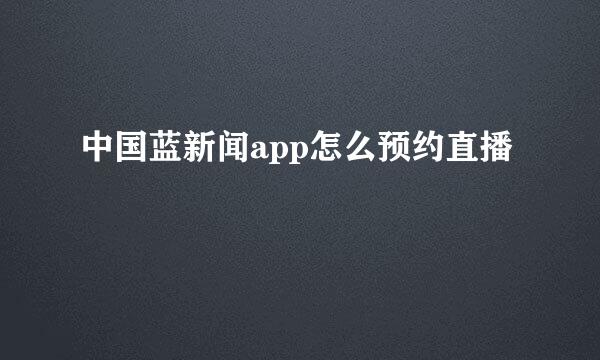 中国蓝新闻app怎么预约直播